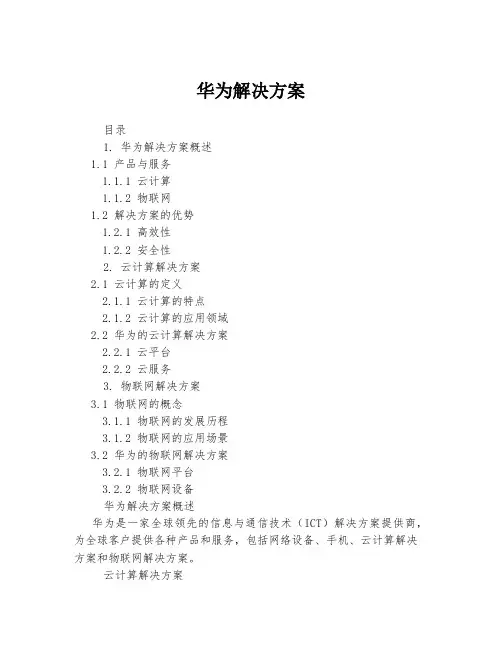 华为解决方案

目录

1. 华为解决方案概述

1.1 产品与服务

1.1.1 云计算

1.1.2 物联网

1.2 解决方案的优势

1.2.1 高效性

1.2.2 安全性

2. 云计算解决方案

2.1 云计算的定义

2.1.1 云计算的特点

2.1.2 云计算的应用领域

2.2 华为的云计算解决方案

2.2.1 云平台

2.2.2 云服务

3. 物联网解决方案

3.1 物联网的概念

3.1.1 物联网的发展历程

3.1.2 物联网的应用场景

3.2 华为的物联网解决方案

3.2.1 物联网平台

3.2.2 物联网设备

华为解决方案概述

华为是一家全球领先的信息与通信技术（ICT）解决方案提供商，为全球客户提供各种产品和服务，包括网络设备、手机、云计算解决方案和物联网解决方案。

云计算解决方案